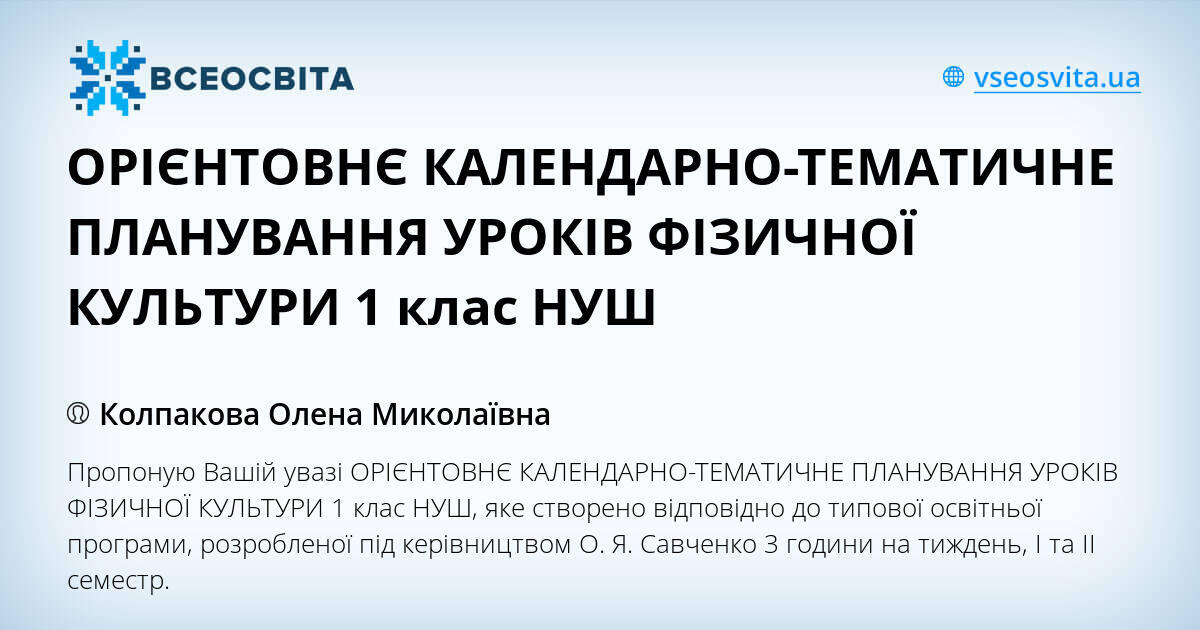 ВСЕОСВІТА

vseosvita.ua

ОРІЄНТОВНЄ КАЛЕНДАРНО-ТЕМАТИЧНЕ ПЛАНУВАННЯ УРОКІВ ФІЗИЧНОЇ КУЛЬТУРИ 1 клас НУШ

Колпакова Олена Миколаївна

Пропоную Вашій увазі ОРІЄНТОВНЄ КАЛЕНДАРНО-ТЕМАТИЧНЕ ПЛАНУВАННЯ УРОКІВ ФІЗИЧНОЇ КУЛЬТУРИ 1 клас НУШ, яке створено відповідно до типової освітньої програми, розробленої під керівництвом О. Я. Савченко 3 години на тиждень, І та ІІ семестр.